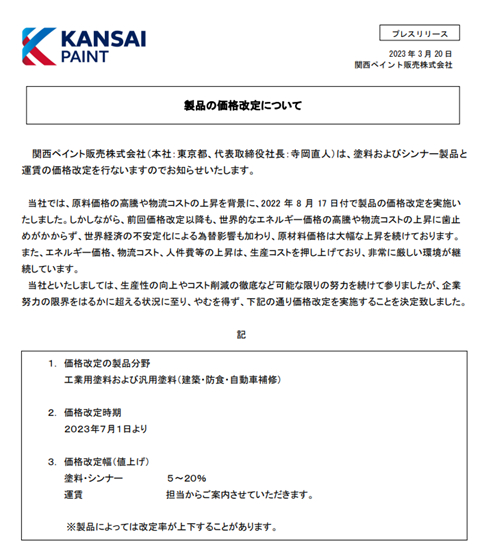 KANSAI PAINT

プレスリリース

2023 年 3 月 20 日
関西ペイント販売株式会社

製品の価格改定について

関西ペイント販売株式会社（本社：東京都、代表取締役社長：寺岡直人）は、塗料およびシンナー製品と運賃の価格改定を行ないますのでお知らせいたします。

当社では、原料価格の高騰や物流コストの上昇を背景に、2022 年 8 月 17 日付で製品の価格改定を実施いたしました。しかしながら、前回価格改定以降も、世界的なエネルギー価格の高騰や物流コストの上昇に歯止めがかからず、世界経済の不安定化による為替影響も加わり、原材料価格は大幅な上昇を続けております。また、エネルギー価格、物流コスト、人件費等の上昇は、生産コストを押し上げており、非常に厳しい環境が継続しています。

当社といたしましては、生産性の向上やコスト削減の徹底など可能な限りの努力を続けて参りましたが、企業努力の限界をはるかに超える状況に至り、やむを得ず、下記の通り価格改定を実施することを決定致しました。

記

1. 価格改定の製品分野
工業用塗料および汎用塗料（建築・防食・自動車補修）

2. 価格改定時期
2023年7月1日より

3. 価格改定幅（値上げ）
塗料・シンナー　　5～20%
運賃　　担当からご案内させていただきます。

※製品によっては改定率が上下することがあります。